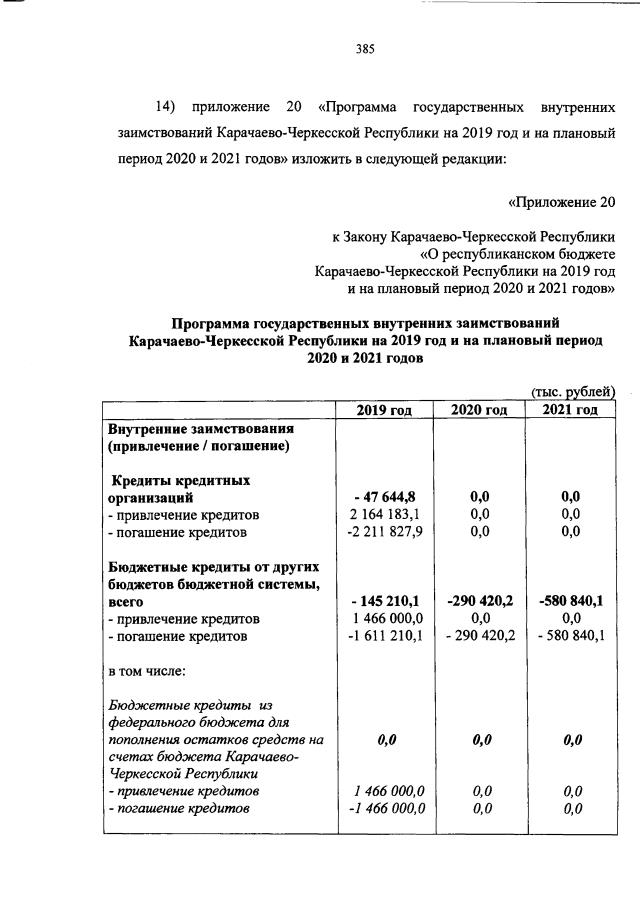 385

14) приложение 20 «Программа государственных внутренних заимствований Карачаево-Черкесской Республики на 2019 год и на плановый период 2020 и 2021 годов» изложить в следующей редакции:

«Приложение 20

к Закону Карачаево-Черкесской Республики «О республиканском бюджете Карачаево-Черкесской Республики на 2019 год и на плановый период 2020 и 2021 годов»

Программа государственных внутренних заимствований Карачаево-Черкесской Республики на 2019 год и на плановый период 2020 и 2021 годов

(тыс. рублей)

| | 2019 год | 2020 год | 2021 год |
|---|---|---|---|
| Внутренние заимствования (привлечение / погашение) | | | |
| Кредиты кредитных организаций | - 47 644,8 | 0,0 | 0,0 |
| - привлечение кредитов | 2 164 183,1 | 0,0 | 0,0 |
| - погашение кредитов | -2 211 827,9 | 0,0 | 0,0 |
| Бюджетные кредиты от других бюджетов бюджетной системы, всего | - 145 210,1 | -290 420,2 | -580 840,1 |
| - привлечение кредитов | 1 466 000,0 | 0,0 | 0,0 |
| - погашение кредитов | -1 611 210,1 | - 290 420,2 | - 580 840,1 |
| в том числе: | | | |
| Бюджетные кредиты из федерального бюджета для пополнения остатков средств на счетах бюджета Карачаево-Черкесской Республики | 0,0 | 0,0 | 0,0 |
| - привлечение кредитов | 1 466 000,0 | 0,0 | 0,0 |
| - погашение кредитов | -1 466 000,0 | 0,0 | 0,0 |